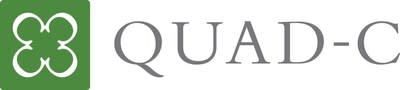 QUAD-C